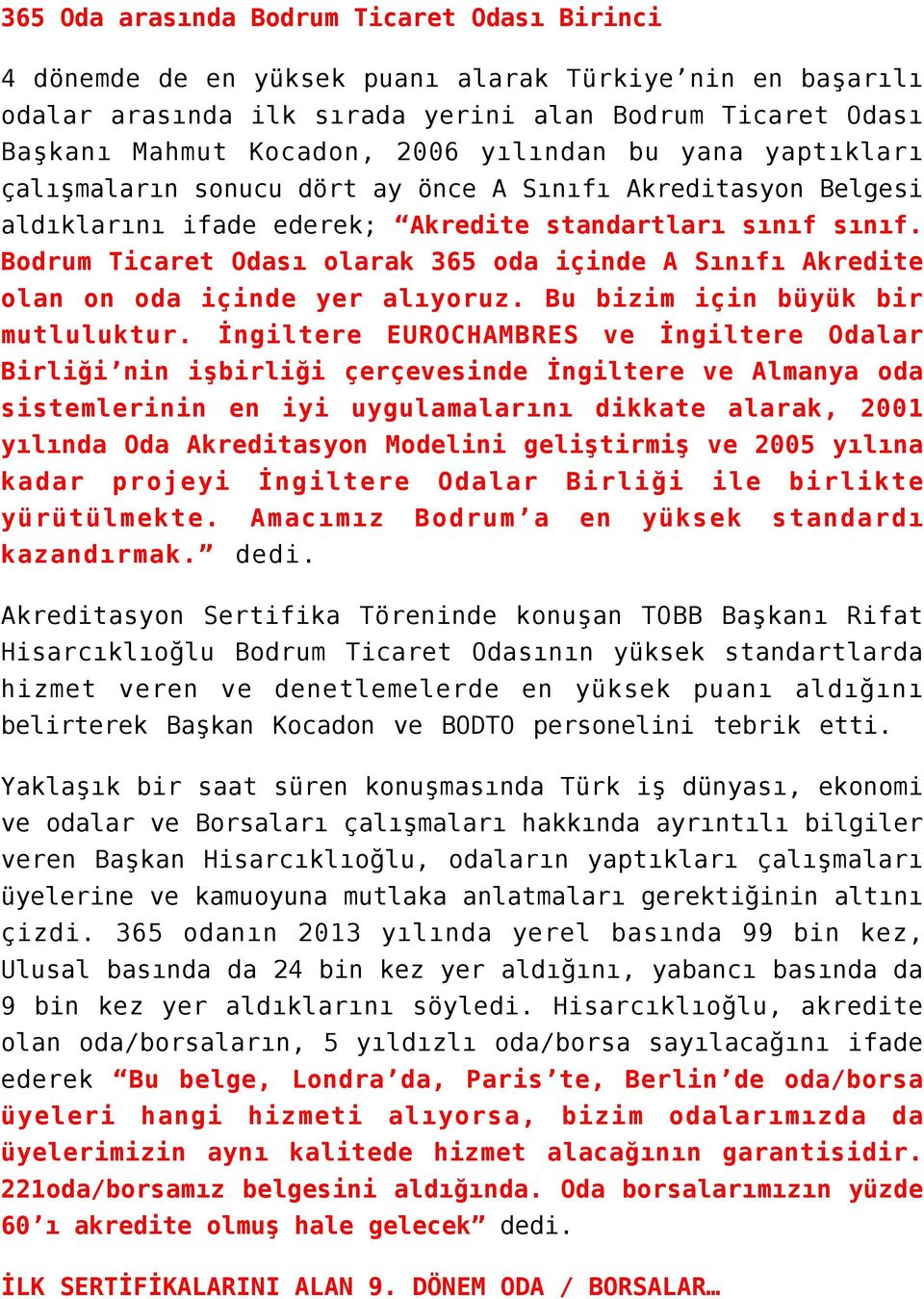 365 Oda arasında Bodrum Ticaret Odası Birinci

4 dönemde de en yüksek puanı alarak Türkiye’nin en başarılı odalar arasında ilk sırada yerini alan Bodrum Ticaret Odası Başkanı Mahmut Kocadon, 2006 yılından bu yana yaptıkları çalışmaların sonucu dört ay önce A Sınıfı Akreditasyon Belgesi aldıklarını ifade ederek; “Akredite standartları sınıf sınıf. Bodrum Ticaret Odası olarak 365 oda içinde A Sınıfı Akredite olan on oda içinde yer alıyoruz. Bu bizim için büyük bir mutluluktur. İngiltere EUROCHAMBRES ve İngiltere Odalar Birliği’nin işbirliği çerçevesinde İngiltere ve Almanya oda sistemlerinin en iyi uygulamalarını dikkate alarak, 2001 yılında Oda Akreditasyon Modelini geliştirmiş ve 2005 yılına kadar projeyi İngiltere Odalar Birliği ile birlikte yürütülmekte. Amacımız Bodrum’a en yüksek standardı kazandırmak.” dedi.

Akreditasyon Sertifika Töreninde konuşan TOBB Başkanı Rifat Hisarcıklıoğlu Bodrum Ticaret Odasının yüksek standartlarda hizmet veren ve denetlemelerde en yüksek puanı aldığını belirterek Başkan Kocadon ve BODTO personelini tebrik etti.

Yaklaşık bir saat süren konuşmasında Türk iş dünyası, ekonomi ve odalar ve Borsaları çalışmaları hakkında ayrıntılı bilgiler veren Başkan Hisarcıklıoğlu, odaların yaptıkları çalışmaları üyelerine ve kamuoyuna mutlaka anlatmaları gerektiğinin altını çizdi. 365 odanın 2013 yılında yerel basında 99 bin kez, Ulusal basında da 24 bin kez yer aldığını, yabancı basında da 9 bin kez yer aldıklarını söyledi. Hisarcıklıoğlu, akredite olan oda/borsaların, 5 yıldızlı oda/borsa sayılacağını ifade ederek “Bu belge, Londra’da, Paris’te, Berlin’de oda/borsa üyeleri hangi hizmeti alıyorsa, bizim odalarımızda da üyelerimizin aynı kalitede hizmet alacağının garantisidir. 221oda/borsamız belgesini aldığında. Oda borsalarımızın yüzde 60’ı akredite olmuş hale gelecek” dedi.

İLK SERTİFİKALARINI ALAN 9. DÖNEM ODA / BORSALAR…